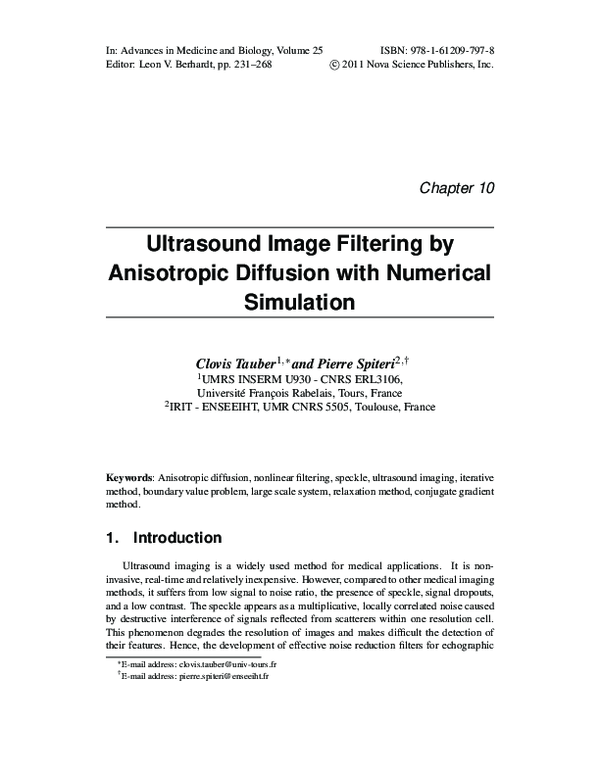 In: Advances in Medicine and Biology, Volume 25
Editor: Leon V. Berhardt, pp. 231–268

ISBN: 978-1-61209-797-8
© 2011 Nova Science Publishers, Inc.

Chapter 10

Ultrasound Image Filtering by Anisotropic Diffusion with Numerical Simulation

Clovis Tauber$^{1,*}$ and Pierre Spiteri$^{2,\dagger}$
$^{1}$UMRS INSERM U930 - CNRS ERL3106,
Université François Rabelais, Tours, France
$^{2}$IRIT - ENSEEIHT, UMR CNRS 5505, Toulouse, France

Keywords: Anisotropic diffusion, nonlinear filtering, speckle, ultrasound imaging, iterative method, boundary value problem, large scale system, relaxation method, conjugate gradient method.

1. Introduction

Ultrasound imaging is a widely used method for medical applications. It is non-invasive, real-time and relatively inexpensive. However, compared to other medical imaging methods, it suffers from low signal to noise ratio, the presence of speckle, signal dropouts, and a low contrast. The speckle appears as a multiplicative, locally correlated noise caused by destructive interference of signals reflected from scatterers within one resolution cell. This phenomenon degrades the resolution of images and makes difficult the detection of their features. Hence, the development of effective noise reduction filters for echographic

$^{*}$E-mail address: clovis.tauber@univ-tours.fr
$^{\dagger}$E-mail address: pierre.spiteri@enseeiht.fr